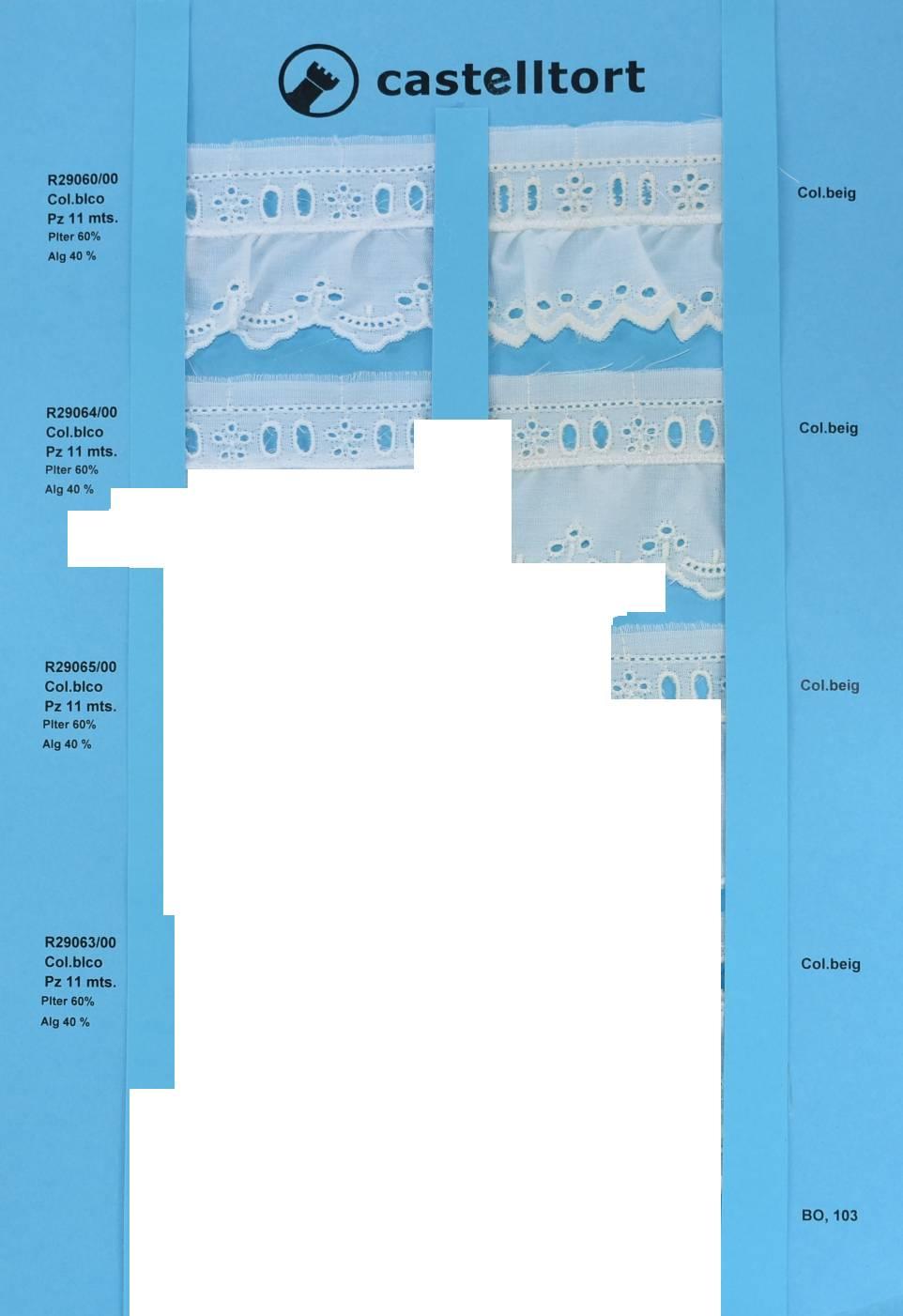 castelltort

R29060/00
Col.blco
Pz 11 mts.
Plter 60%
Alg 40 %

Col.beig

R29064/00
Col.blco
Pz 11 mts.
Plter 60%
Alg 40 %

Col.beig

R29065/00
Col.blco
Pz 11 mts.
Plter 60%
Alg 40 %

Col.beig

R29063/00
Col.blco
Pz 11 mts.
Plter 60%
Alg 40 %

Col.beig

BO, 103